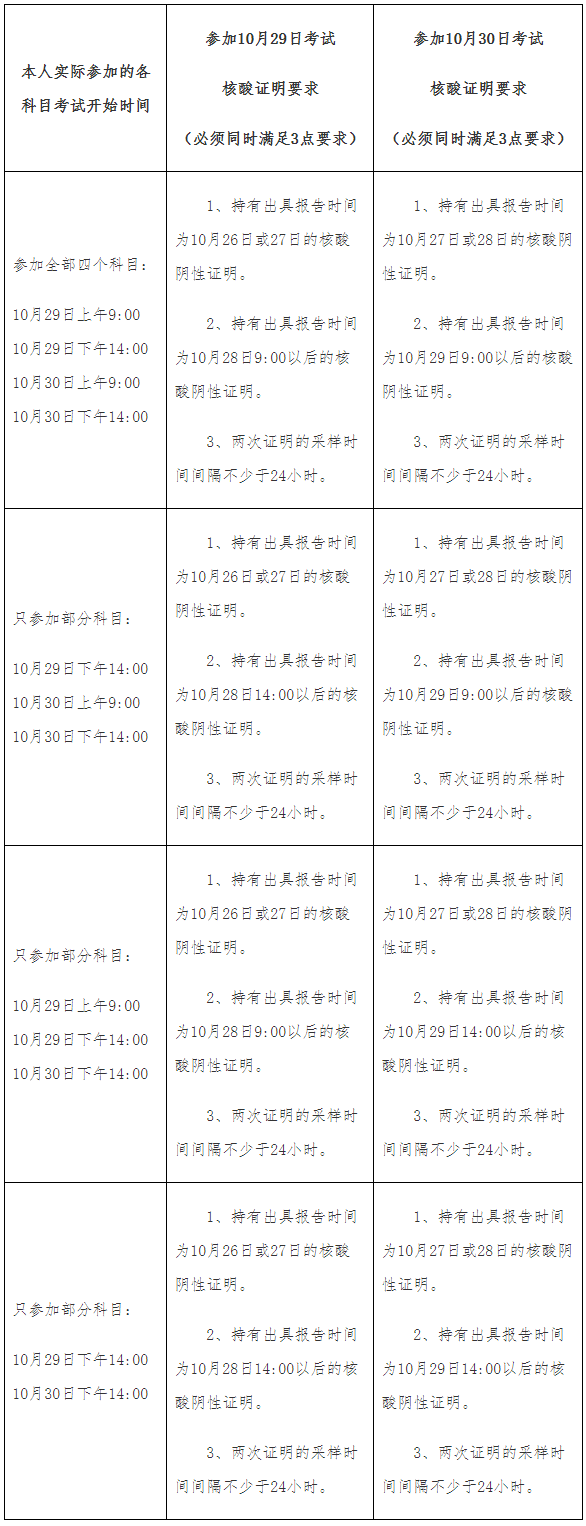 | 本人实际参加的各科目考试开始时间 | 参加10月29日考试 核酸证明要求 （必须同时满足3点要求） | 参加10月30日考试 核酸证明要求 （必须同时满足3点要求） |
|---|---|---|
| 参加全部四个科目： 10月29日上午9:00 10月29日下午14:00 10月30日上午9:00 10月30日下午14:00 | 1、持有出具报告时间为10月26日或27日的核酸阴性证明。 2、持有出具报告时间为10月28日9:00以后的核酸阴性证明。 3、两次证明的采样时间间隔不少于24小时。 | 1、持有出具报告时间为10月27日或28日的核酸阴性证明。 2、持有出具报告时间为10月29日9:00以后的核酸阴性证明。 3、两次证明的采样时间间隔不少于24小时。 |
| 只参加部分科目： 10月29日下午14:00 10月30日上午9:00 10月30日下午14:00 | 1、持有出具报告时间为10月26日或27日的核酸阴性证明。 2、持有出具报告时间为10月28日14:00以后的核酸阴性证明。 3、两次证明的采样时间间隔不少于24小时。 | 1、持有出具报告时间为10月27日或28日的核酸阴性证明。 2、持有出具报告时间为10月29日9:00以后的核酸阴性证明。 3、两次证明的采样时间间隔不少于24小时。 |
| 只参加部分科目： 10月29日上午9:00 10月29日下午14:00 10月30日下午14:00 | 1、持有出具报告时间为10月26日或27日的核酸阴性证明。 2、持有出具报告时间为10月28日9:00以后的核酸阴性证明。 3、两次证明的采样时间间隔不少于24小时。 | 1、持有出具报告时间为10月27日或28日的核酸阴性证明。 2、持有出具报告时间为10月29日14:00以后的核酸阴性证明。 3、两次证明的采样时间间隔不少于24小时。 |
| 只参加部分科目： 10月29日下午14:00 10月30日下午14:00 | 1、持有出具报告时间为10月26日或27日的核酸阴性证明。 2、持有出具报告时间为10月28日14:00以后的核酸阴性证明。 3、两次证明的采样时间间隔不少于24小时。 | 1、持有出具报告时间为10月27日或28日的核酸阴性证明。 2、持有出具报告时间为10月29日14:00以后的核酸阴性证明。 3、两次证明的采样时间间隔不少于24小时。 |